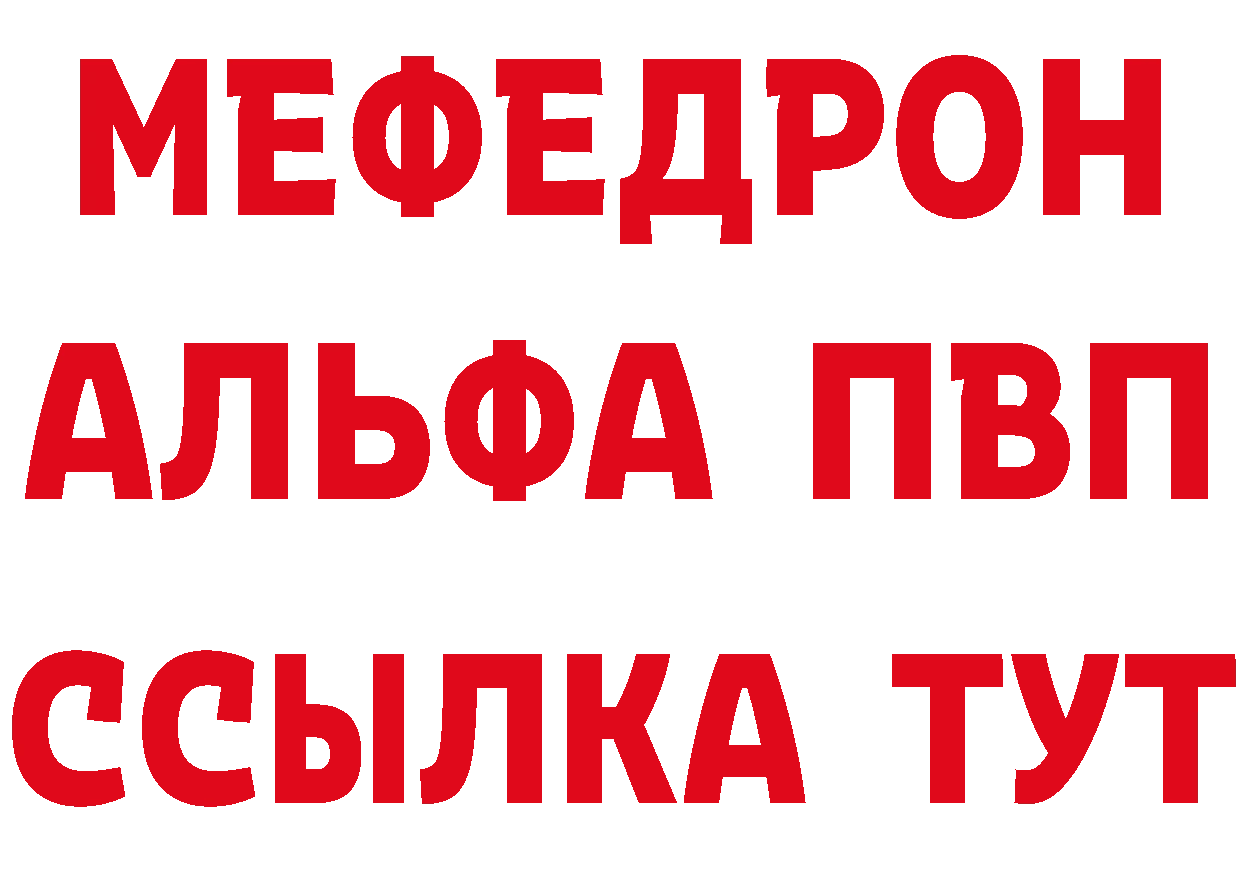 МЕФЕДРОН
АЛЬФА ПВП
ССЫЛКА ТУТ